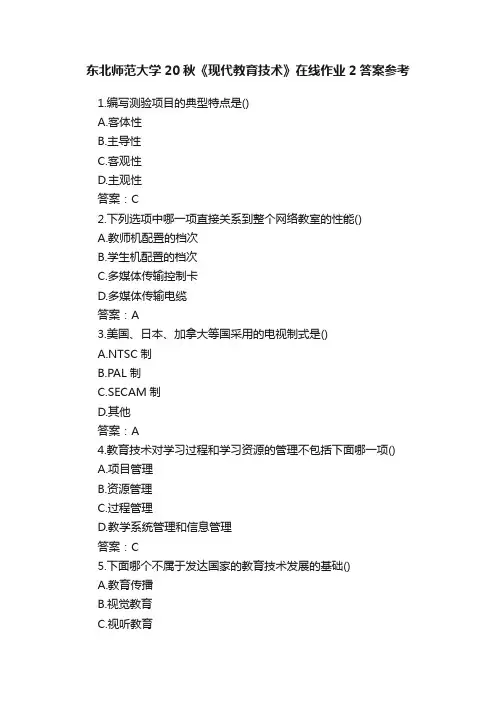 东北师范大学 20 秋《现代教育技术》在线作业 2 答案参考

1.编写测验项目的典型特点是()
A.客体性
B.主导性
C.客观性
D.主观性
答案：C
2.下列选项中哪一项直接关系到整个网络教室的性能()
A.教师机配置的档次
B.学生机配置的档次
C.多媒体传输控制卡
D.多媒体传输电缆
答案：A
3.美国、日本、加拿大等国采用的电视制式是()
A.NTSC 制
B.PAL 制
C.SECAM 制
D.其他
答案：A
4.教育技术对学习过程和学习资源的管理不包括下面哪一项()
A.项目管理
B.资源管理
C.过程管理
D.教学系统管理和信息管理
答案：C
5.下面哪个不属于发达国家的教育技术发展的基础()
A.教育传播
B.视觉教育
C.视听教育